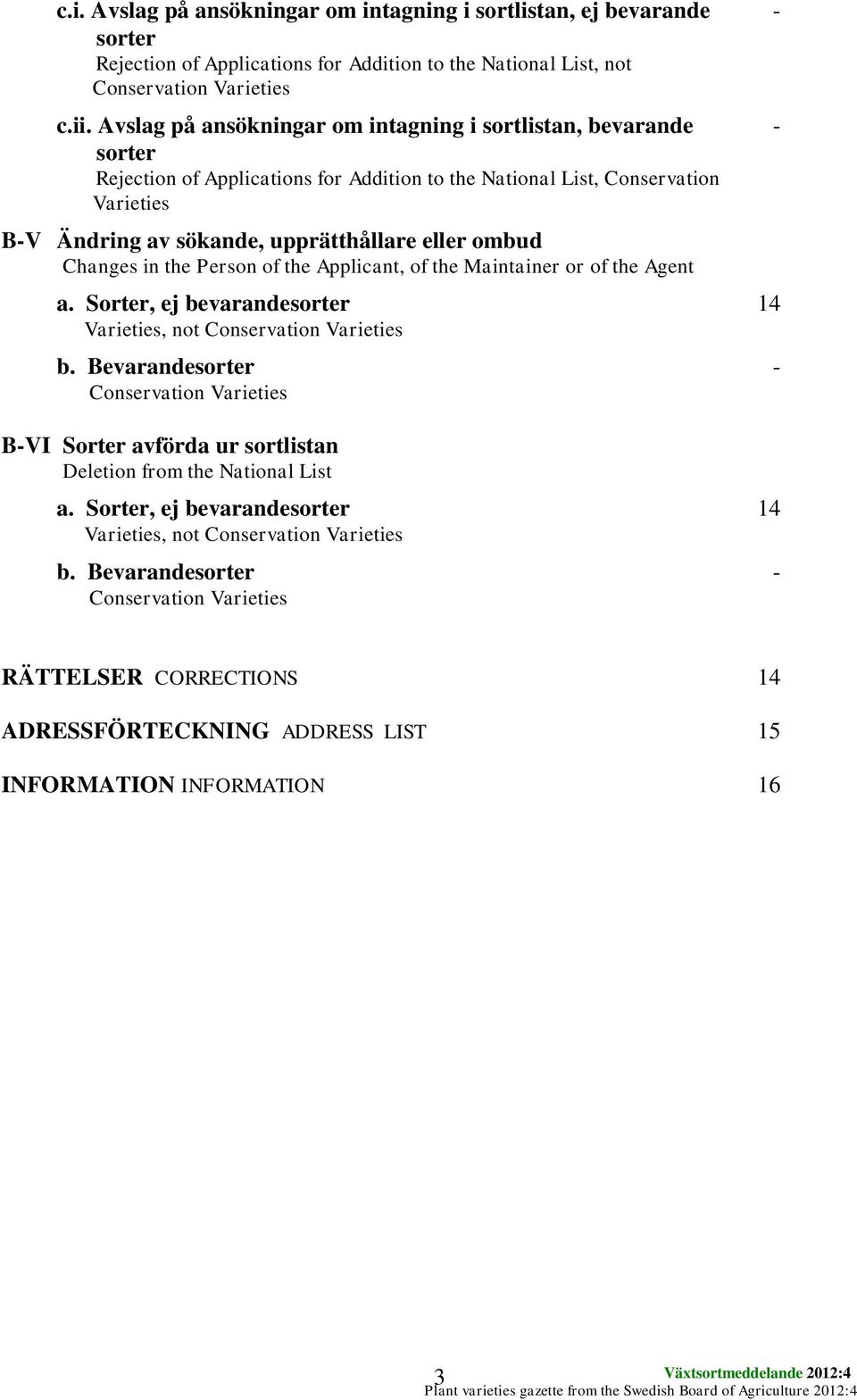 c.i. Avslag på ansökningar om intagning i sortlistan, ej bevarande sorter -
Rejection of Applications for Addition to the National List, not Conservation Varieties

c.ii. Avslag på ansökningar om intagning i sortlistan, bevarande sorter -
Rejection of Applications for Addition to the National List, Conservation Varieties

B-V Ändring av sökande, upprätthållare eller ombud
Changes in the Person of the Applicant, of the Maintainer or of the Agent

a. Sorter, ej bevarandesorter 14
Varieties, not Conservation Varieties

b. Bevarandesorter -
Conservation Varieties

B-VI Sorter avförda ur sortlistan
Deletion from the National List

a. Sorter, ej bevarandesorter 14
Varieties, not Conservation Varieties

b. Bevarandesorter -
Conservation Varieties

RÄTTELSER CORRECTIONS 14

ADRESSFÖRTECKNING ADDRESS LIST 15

INFORMATION INFORMATION 16

3 Växtsortmeddelande 2012:4
Plant varieties gazette from the Swedish Board of Agriculture 2012:4